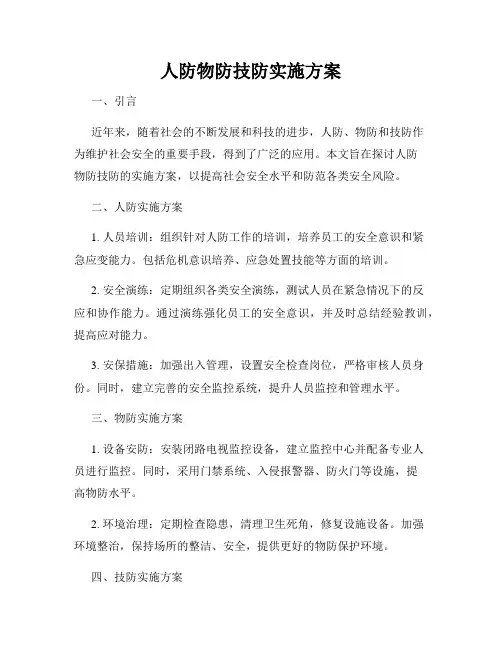 人防物防技防实施方案

一、引言

近年来，随着社会的不断发展和科技的进步，人防、物防和技防作为维护社会安全的重要手段，得到了广泛的应用。本文旨在探讨人防物防技防的实施方案，以提高社会安全水平和防范各类安全风险。

二、人防实施方案

1. 人员培训：组织针对人防工作的培训，培养员工的安全意识和紧急应变能力。包括危机意识培养、应急处置技能等方面的培训。

2. 安全演练：定期组织各类安全演练，测试人员在紧急情况下的反应和协作能力。通过演练强化员工的安全意识，并及时总结经验教训，提高应对能力。

3. 安保措施：加强出入管理，设置安全检查岗位，严格审核人员身份。同时，建立完善的安全监控系统，提升人员监控和管理水平。

三、物防实施方案

1. 设备安防：安装闭路电视监控设备，建立监控中心并配备专业人员进行监控。同时，采用门禁系统、入侵报警器、防火门等设施，提高物防水平。

2. 环境治理：定期检查隐患，清理卫生死角，修复设施设备。加强环境整治，保持场所的整洁、安全，提供更好的物防保护环境。

四、技防实施方案